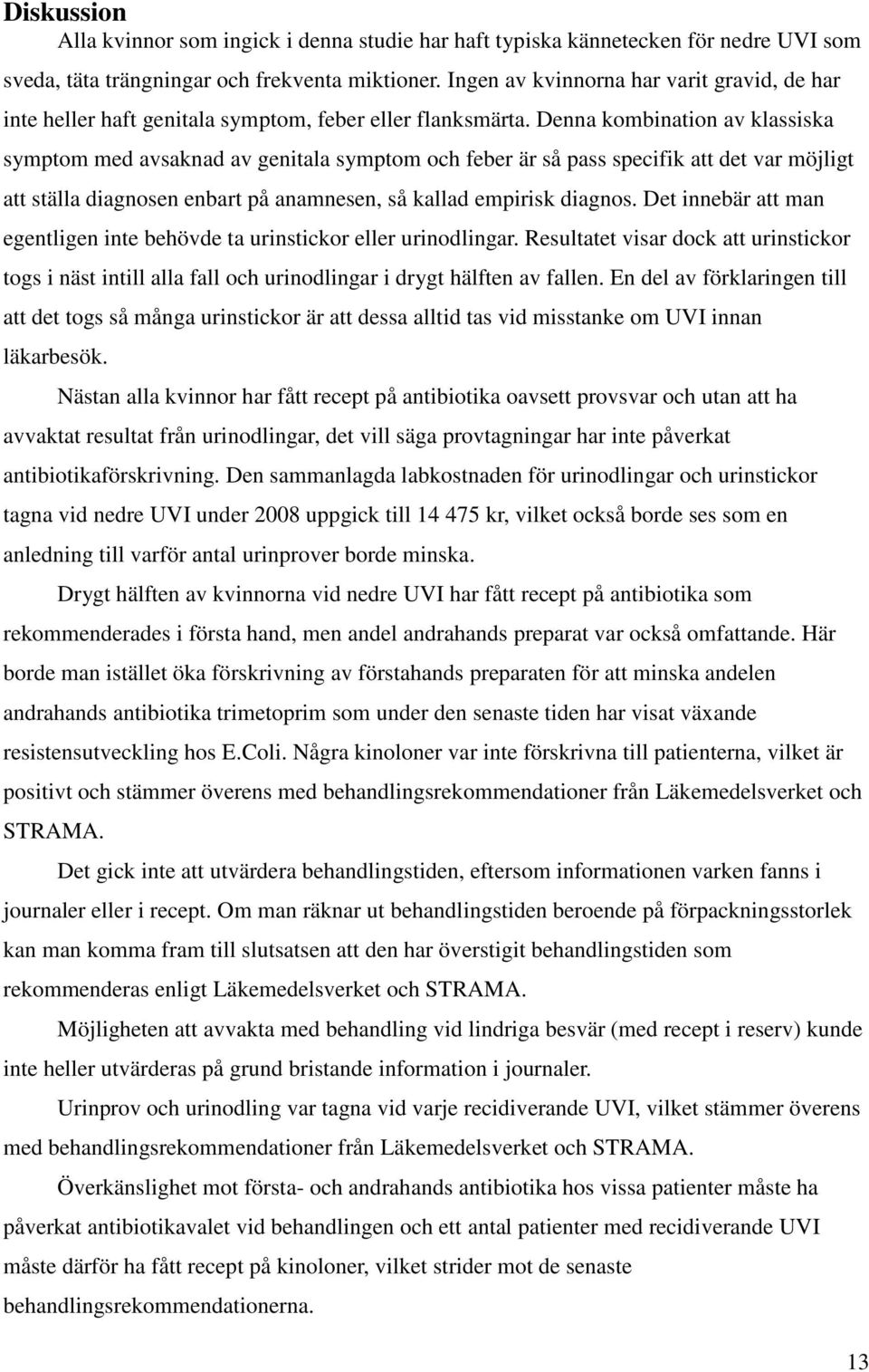 Diskussion

Alla kvinnor som ingick i denna studie har haft typiska kännetecken för nedre UVI som sveda, täta trängningar och frekventa miktioner. Ingen av kvinnorna har varit gravid, de har inte heller haft genitala symptom, feber eller flanksmärta. Denna kombination av klassiska symptom med avsaknad av genitala symptom och feber är så pass specifik att det var möjligt att ställa diagnosen enbart på anamnesen, så kallad empirisk diagnos. Det innebär att man egentligen inte behövde ta urinstickor eller urinodlingar. Resultatet visar dock att urinstickor togs i näst intill alla fall och urinodlingar i drygt hälften av fallen. En del av förklaringen till att det togs så många urinstickor är att dessa alltid tas vid misstanke om UVI innan läkarbesök.

Nästan alla kvinnor har fått recept på antibiotika oavsett provsvar och utan att ha avvaktat resultat från urinodlingar, det vill säga provtagningar har inte påverkat antibiotikaförskrivning. Den sammanlagda labkostnaden för urinodlingar och urinstickor tagna vid nedre UVI under 2008 uppgick till 14 475 kr, vilket också borde ses som en anledning till varför antal urinprover borde minska.

Drygt hälften av kvinnorna vid nedre UVI har fått recept på antibiotika som rekommenderades i första hand, men andel andrahands preparat var också omfattande. Här borde man istället öka förskrivning av förstahands preparaten för att minska andelen andrahands antibiotika trimetoprim som under den senaste tiden har visat växande resistensutveckling hos E.Coli. Några kinoloner var inte förskrivna till patienterna, vilket är positivt och stämmer överens med behandlingsrekommendationer från Läkemedelsverket och STRAMA.

Det gick inte att utvärdera behandlingstiden, eftersom informationen varken fanns i journaler eller i recept. Om man räknar ut behandlingstiden beroende på förpackningsstorlek kan man komma fram till slutsatsen att den har överstigit behandlingstiden som rekommenderas enligt Läkemedelsverket och STRAMA.

Möjligheten att avvakta med behandling vid lindriga besvär (med recept i reserv) kunde inte heller utvärderas på grund bristande information i journaler.

Urinprov och urinodling var tagna vid varje recidiverande UVI, vilket stämmer överens med behandlingsrekommendationer från Läkemedelsverket och STRAMA.

Överkänslighet mot första- och andrahands antibiotika hos vissa patienter måste ha påverkat antibiotikavalet vid behandlingen och ett antal patienter med recidiverande UVI måste därför ha fått recept på kinoloner, vilket strider mot de senaste behandlingsrekommendationerna.

13